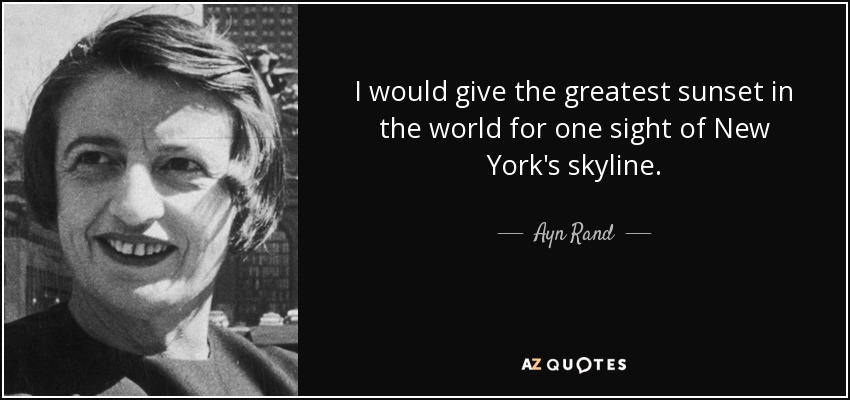 I would give the greatest sunset in the world for one sight of New York's skyline.

— Ayn Rand —

AZ QUOTES